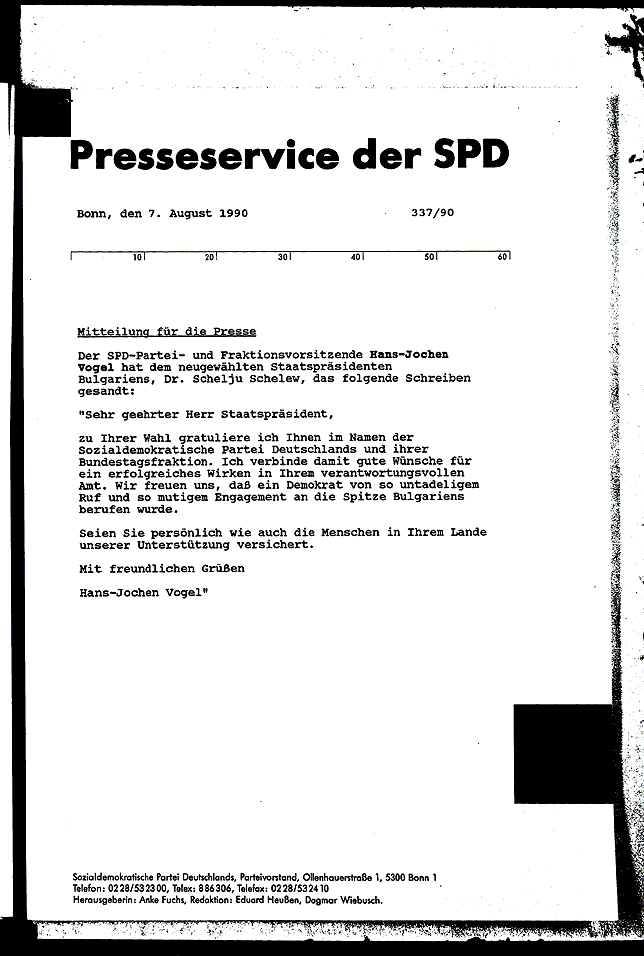 Presseservice der SPD

Bonn, den 7. August 1990

337/90

10 20 30 40 50 60

Mitteilung für die Presse

Der SPD-Partei- und Fraktionsvorsitzende Hans-Jochen Vogel hat dem neugewählten Staatspräsidenten Bulgariens, Dr. Schelju Schelew, das folgende Schreiben gesandt:

"Sehr geehrter Herr Staatspräsident,

zu Ihrer Wahl gratuliere ich Ihnen im Namen der Sozialdemokratische Partei Deutschlands und ihrer Bundestagsfraktion. Ich verbinde damit gute Wünsche für ein erfolgreiches Wirken in Ihrem verantwortungsvollen Amt. Wir freuen uns, daß ein Demokrat von so untadeligem Ruf und so mutigem Engagement an die Spitze Bulgariens berufen wurde.

Seien Sie persönlich wie auch die Menschen in Ihrem Lande unserer Unterstützung versichert.

Mit freundlichen Grüßen

Hans-Jochen Vogel"

Sozialdemokratische Partei Deutschlands, Parteivorstand, Ollenhauerstraße 1, 5300 Bonn 1
Telefon: 0228/532300, Telex: 886306, Telefax: 0228/532410
Herausgeberin: Anke Fuchs, Redaktion: Eduard Heußen, Dagmar Wiebusch.